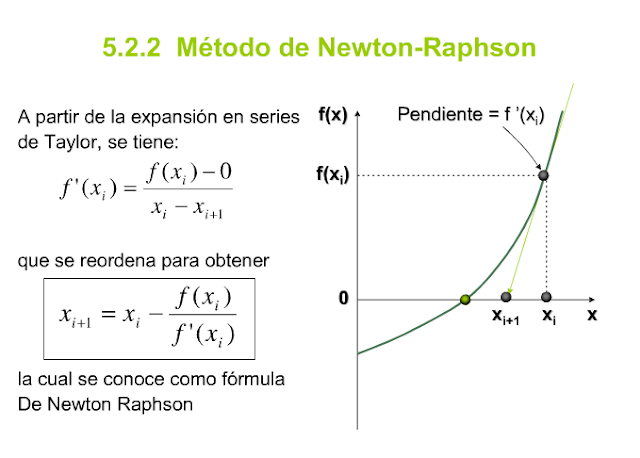 5.2.2 Método de Newton-Raphson

A partir de la expansión en series de Taylor, se tiene:

$f'(x_i) = \frac{f(x_i) - 0}{x_i - x_{i+1}}$

que se reordena para obtener

$x_{i+1} = x_i - \frac{f(x_i)}{f'(x_i)}$

la cual se conoce como fórmula De Newton Raphson

f(x)

Pendiente = f '($x_i$)

f($x_i$)

0

$x_{i+1}$

$x_i$

x